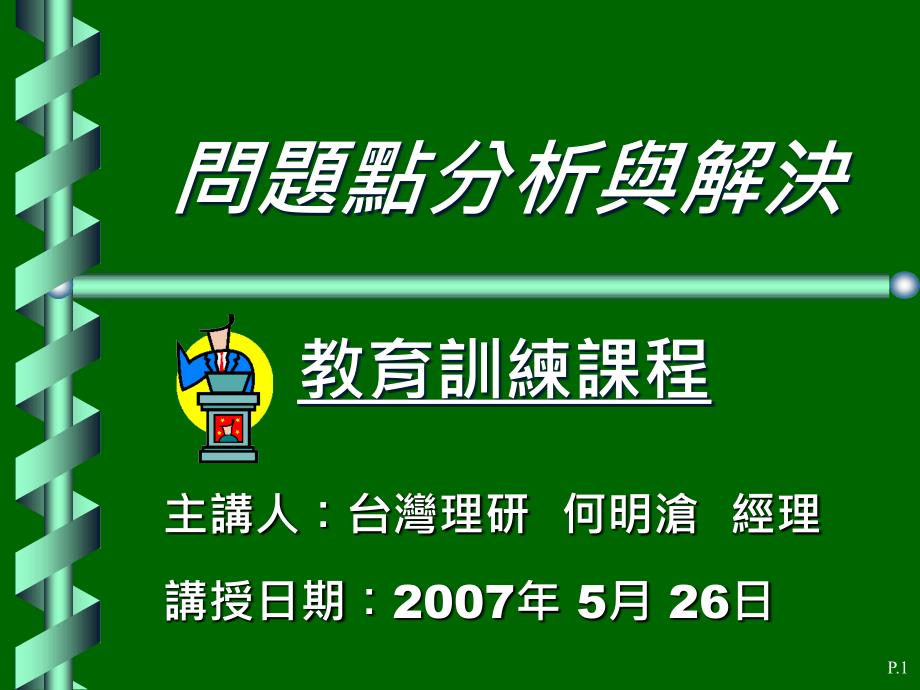 問題點分析與解決

教育訓練課程

主講人：台灣理研　何明滄　經理

講授日期：2007年 5月 26日

P.1